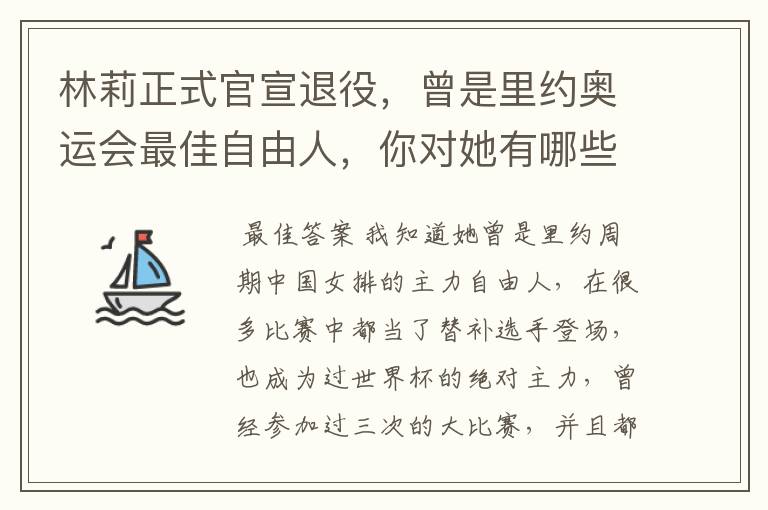 林莉正式官宣退役，曾是里约奥运会最佳自由人，你对她有哪些

最佳答案 我知道她曾是里约周期中国女排的主力自由人，在很多比赛中都当了替补选手登场，也成为过世界杯的绝对主力，曾经参加过三次的大比赛，并且都